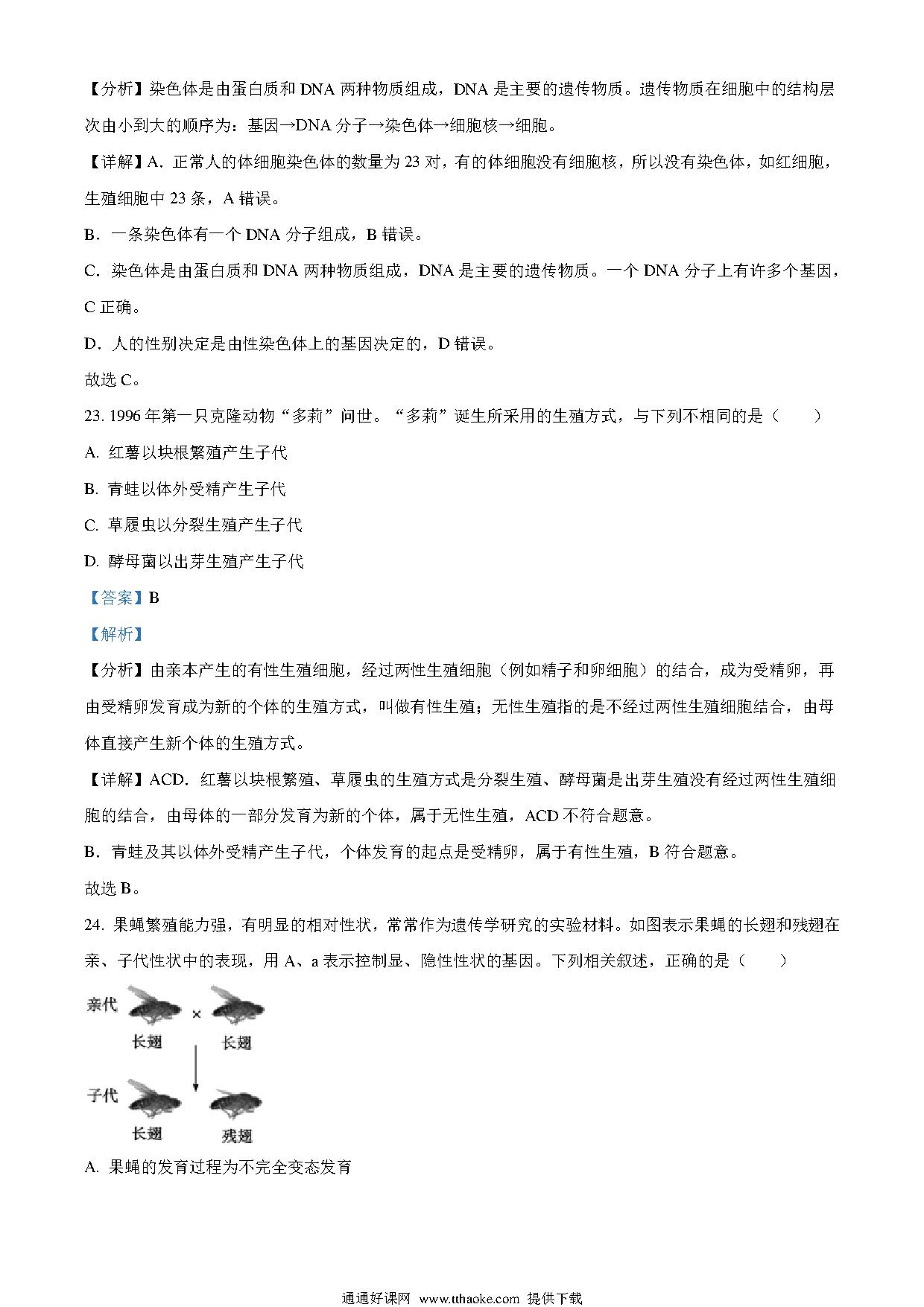 【分析】染色体是由蛋白质和 DNA 两种物质组成，DNA 是主要的遗传物质。遗传物质在细胞中的结构层次由小到大的顺序为：基因→DNA 分子→染色体→细胞核→细胞。

【详解】A．正常人的体细胞染色体的数量为 23 对，有的体细胞没有细胞核，所以没有染色体，如红细胞，生殖细胞中 23 条，A 错误。

B．一条染色体有一个 DNA 分子组成，B 错误。

C．染色体是由蛋白质和 DNA 两种物质组成，DNA 是主要的遗传物质。一个 DNA 分子上有许多个基因，C 正确。

D．人的性别决定是由性染色体上的基因决定的，D 错误。

故选 C。

23. 1996 年第一只克隆动物“多莉”问世。“多莉”诞生所采用的生殖方式，与下列不相同的是（　　）

A. 红薯以块根繁殖产生子代

B. 青蛙以体外受精产生子代

C. 草履虫以分裂生殖产生子代

D. 酵母菌以出芽生殖产生子代

【答案】B

【解析】

【分析】由亲本产生的有性生殖细胞，经过两性生殖细胞（例如精子和卵细胞）的结合，成为受精卵，再由受精卵发育成为新的个体的生殖方式，叫做有性生殖；无性生殖指的是不经过两性生殖细胞结合，由母体直接产生新个体的生殖方式。

【详解】ACD．红薯以块根繁殖、草履虫的生殖方式是分裂生殖、酵母菌是出芽生殖没有经过两性生殖细胞的结合，由母体的一部分发育为新的个体，属于无性生殖，ACD 不符合题意。

B．青蛙及其以体外受精产生子代，个体发育的起点是受精卵，属于有性生殖，B 符合题意。

故选 B。

24. 果蝇繁殖能力强，有明显的相对性状，常常作为遗传学研究的实验材料。如图表示果蝇的长翅和残翅在亲、子代性状中的表现，用 A、a 表示控制显、隐性性状的基因。下列相关叙述，正确的是（　　）

亲代 × 长翅 长翅

子代 长翅 残翅

A. 果蝇的发育过程为不完全变态发育

通通好课网 www.tthaoke.com 提供下载